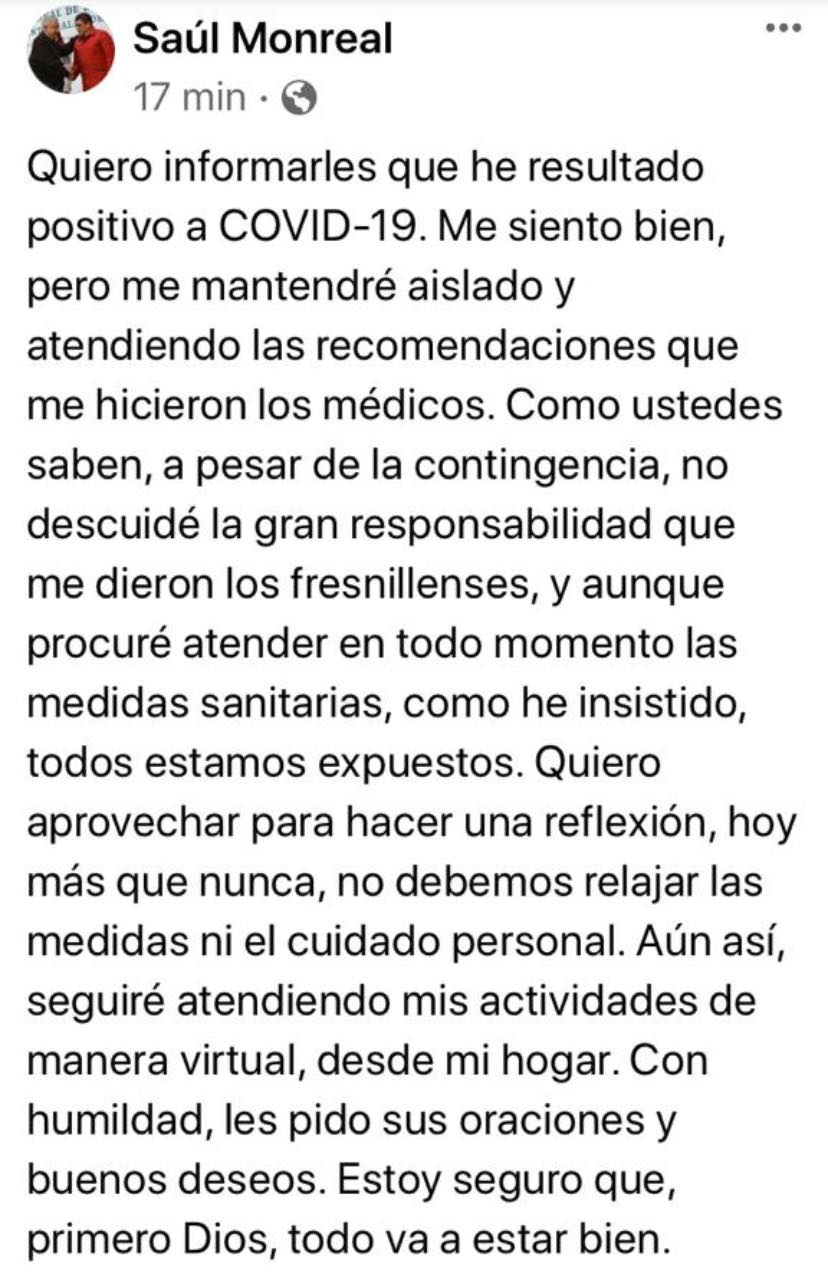 Saúl Monreal
17 min ·

Quiero informarles que he resultado positivo a COVID-19. Me siento bien, pero me mantendré aislado y atendiendo las recomendaciones que me hicieron los médicos. Como ustedes saben, a pesar de la contingencia, no descuidé la gran responsabilidad que me dieron los fresnillenses, y aunque procuré atender en todo momento las medidas sanitarias, como he insistido, todos estamos expuestos. Quiero aprovechar para hacer una reflexión, hoy más que nunca, no debemos relajar las medidas ni el cuidado personal. Aún así, seguiré atendiendo mis actividades de manera virtual, desde mi hogar. Con humildad, les pido sus oraciones y buenos deseos. Estoy seguro que, primero Dios, todo va a estar bien.